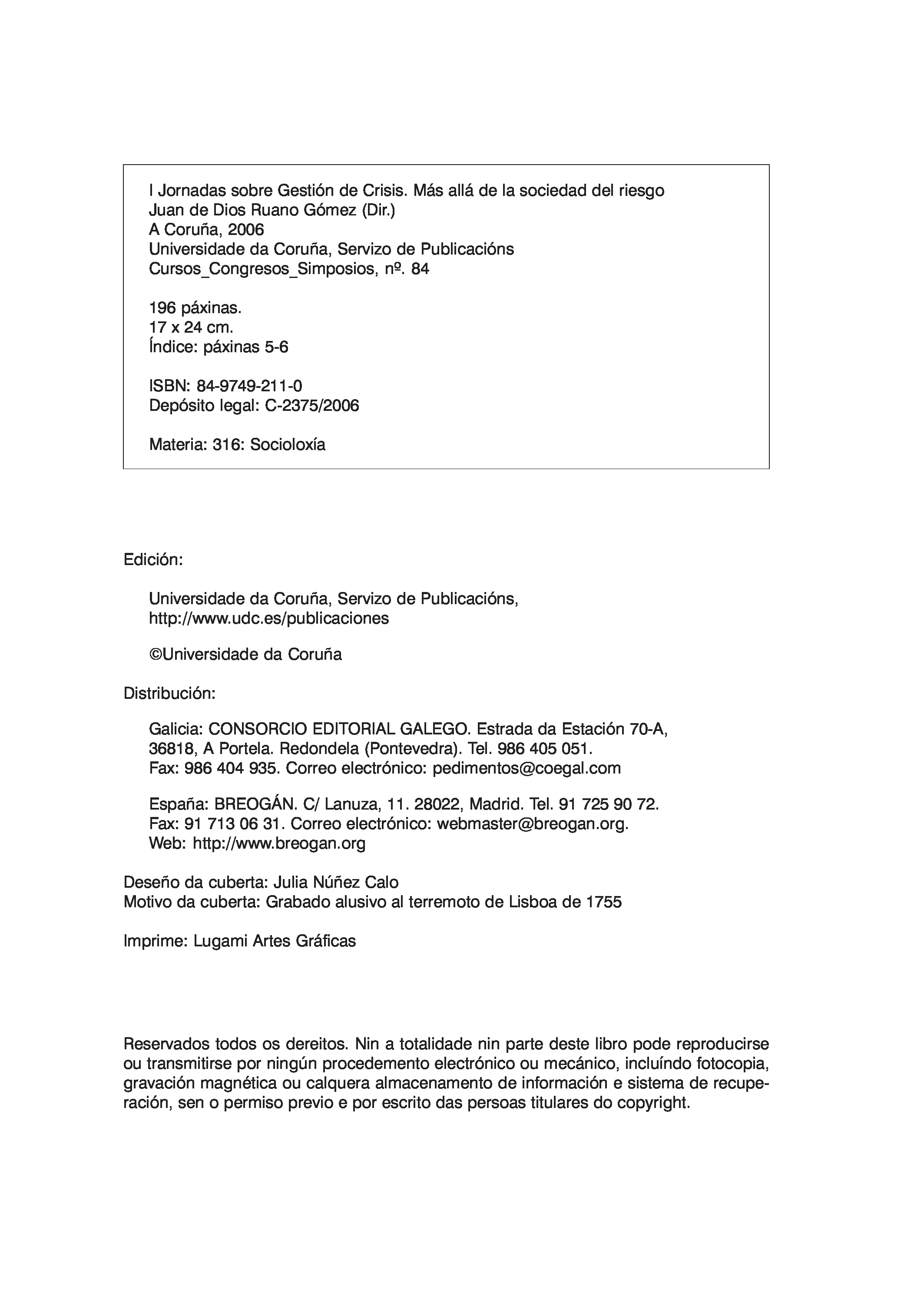 I Jornadas sobre Gestión de Crisis. Más allá de la sociedad del riesgo
Juan de Dios Ruano Gómez (Dir.)
A Coruña, 2006
Universidade da Coruña, Servizo de Publicacións
Cursos_Congresos_Simposios, nº. 84

196 páxinas.
17 x 24 cm.
Índice: páxinas 5-6

ISBN: 84-9749-211-0
Depósito legal: C-2375/2006

Materia: 316: Socioloxía

Edición:

Universidade da Coruña, Servizo de Publicacións,
http://www.udc.es/publicaciones

©Universidade da Coruña

Distribución:

Galicia: CONSORCIO EDITORIAL GALEGO. Estrada da Estación 70-A, 36818, A Portela. Redondela (Pontevedra). Tel. 986 405 051. Fax: 986 404 935. Correo electrónico: pedimentos@coegal.com

España: BREOGÁN. C/ Lanuza, 11. 28022, Madrid. Tel. 91 725 90 72. Fax: 91 713 06 31. Correo electrónico: webmaster@breogan.org. Web: http://www.breogan.org

Deseño da cuberta: Julia Núñez Calo
Motivo da cuberta: Grabado alusivo al terremoto de Lisboa de 1755

Imprime: Lugami Artes Gráficas

Reservados todos os dereitos. Nin a totalidade nin parte deste libro pode reproducirse ou transmitirse por ningún procedemento electrónico ou mecánico, incluíndo fotocopia, gravación magnética ou calquera almacenamento de información e sistema de recuperación, sen o permiso previo e por escrito das persoas titulares do copyright.